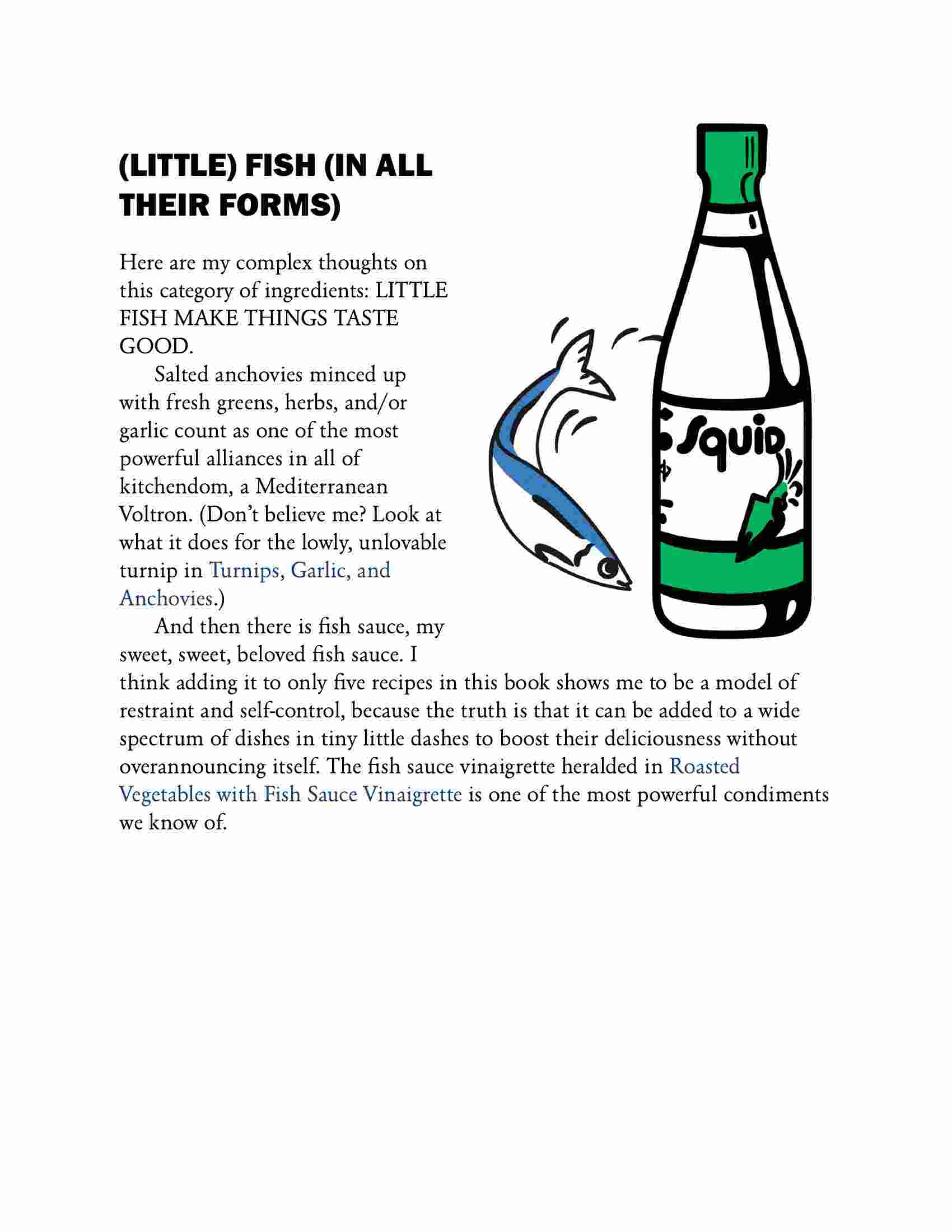 (LITTLE) FISH (IN ALL THEIR FORMS)

Here are my complex thoughts on this category of ingredients: LITTLE FISH MAKE THINGS TASTE GOOD.

Salted anchovies minced up with fresh greens, herbs, and/or garlic count as one of the most powerful alliances in all of kitchendom, a Mediterranean Voltron. (Don't believe me? Look at what it does for the lowly, unlovable turnip in Turnips, Garlic, and Anchovies.)

And then there is fish sauce, my sweet, sweet, beloved fish sauce. I think adding it to only five recipes in this book shows me to be a model of restraint and self-control, because the truth is that it can be added to a wide spectrum of dishes in tiny little dashes to boost their deliciousness without overannouncing itself. The fish sauce vinaigrette heralded in Roasted Vegetables with Fish Sauce Vinaigrette is one of the most powerful condiments we know of.

Squid